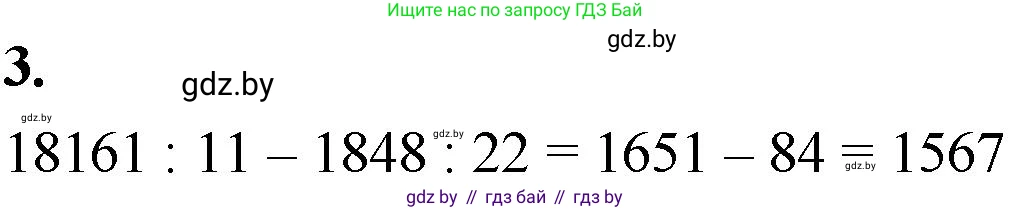 Ищите нас по запросу ГДЗ Бай

gdz.by

3.

gdz.by

gdz.by

$18161 : 11 - 1848 : 22 = 1651 - 84 = 1567$

gdz.by

gdz.by

gdz by // гдз бай // гдз by